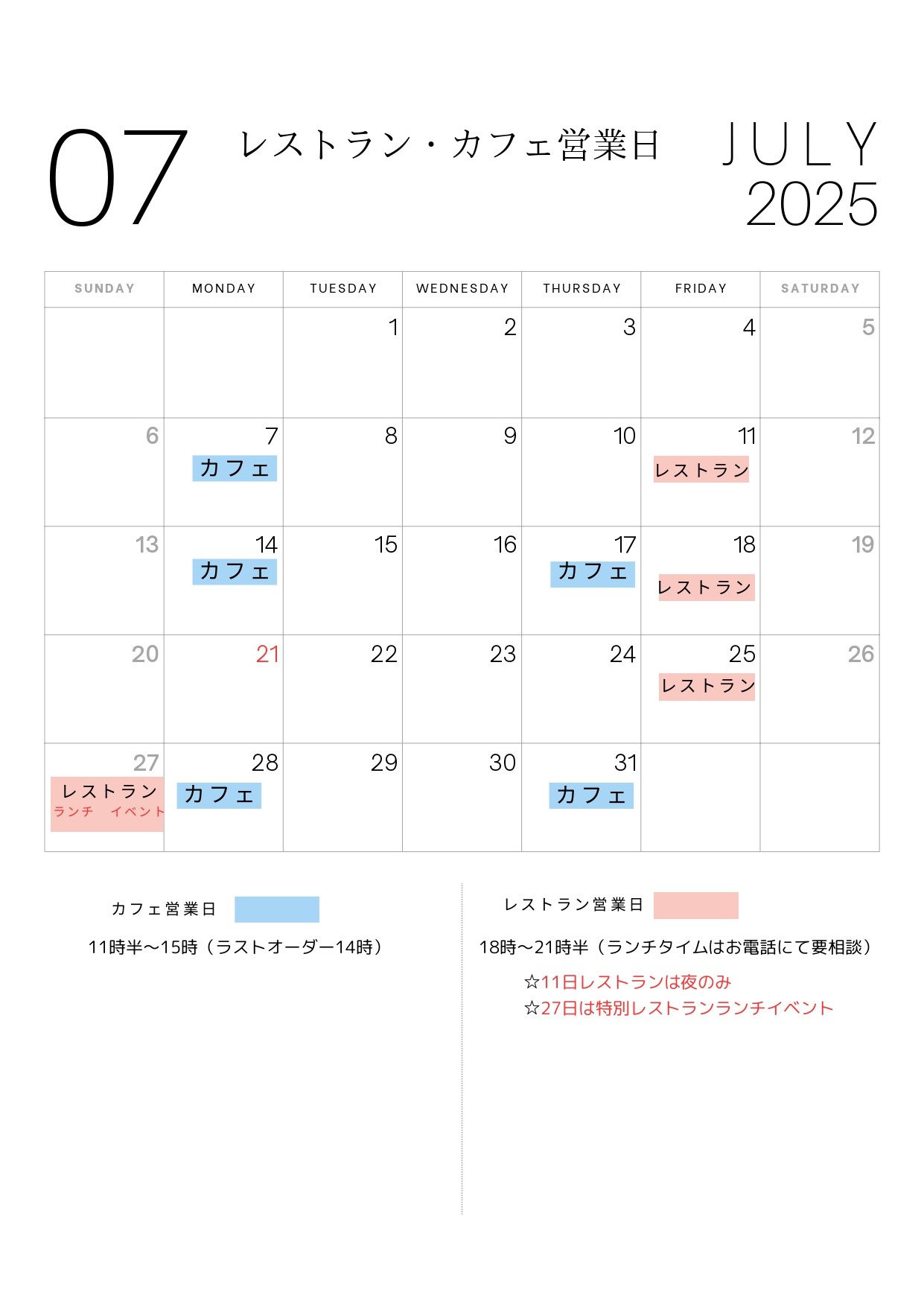 07

レストラン・カフェ営業日

JULY
2025

| SUNDAY | MONDAY | TUESDAY | WEDNESDAY | THURSDAY | FRIDAY | SATURDAY |
|---|---|---|---|---|---|---|
| | | 1 | 2 | 3 | 4 | 5 |
| 6 | 7 カフェ | 8 | 9 | 10 | 11 レストラン | 12 |
| 13 | 14 カフェ | 15 | 16 | 17 カフェ | 18 レストラン | 19 |
| 20 | 21 | 22 | 23 | 24 | 25 レストラン | 26 |
| 27 レストラン ランチ イベント | 28 カフェ | 29 | 30 | 31 カフェ | | |

カフェ営業日

11時半〜15時（ラストオーダー14時）

レストラン営業日

18時〜21時半（ランチタイムはお電話にて要相談）

☆11日レストランは夜のみ
☆27日は特別レストランランチイベント